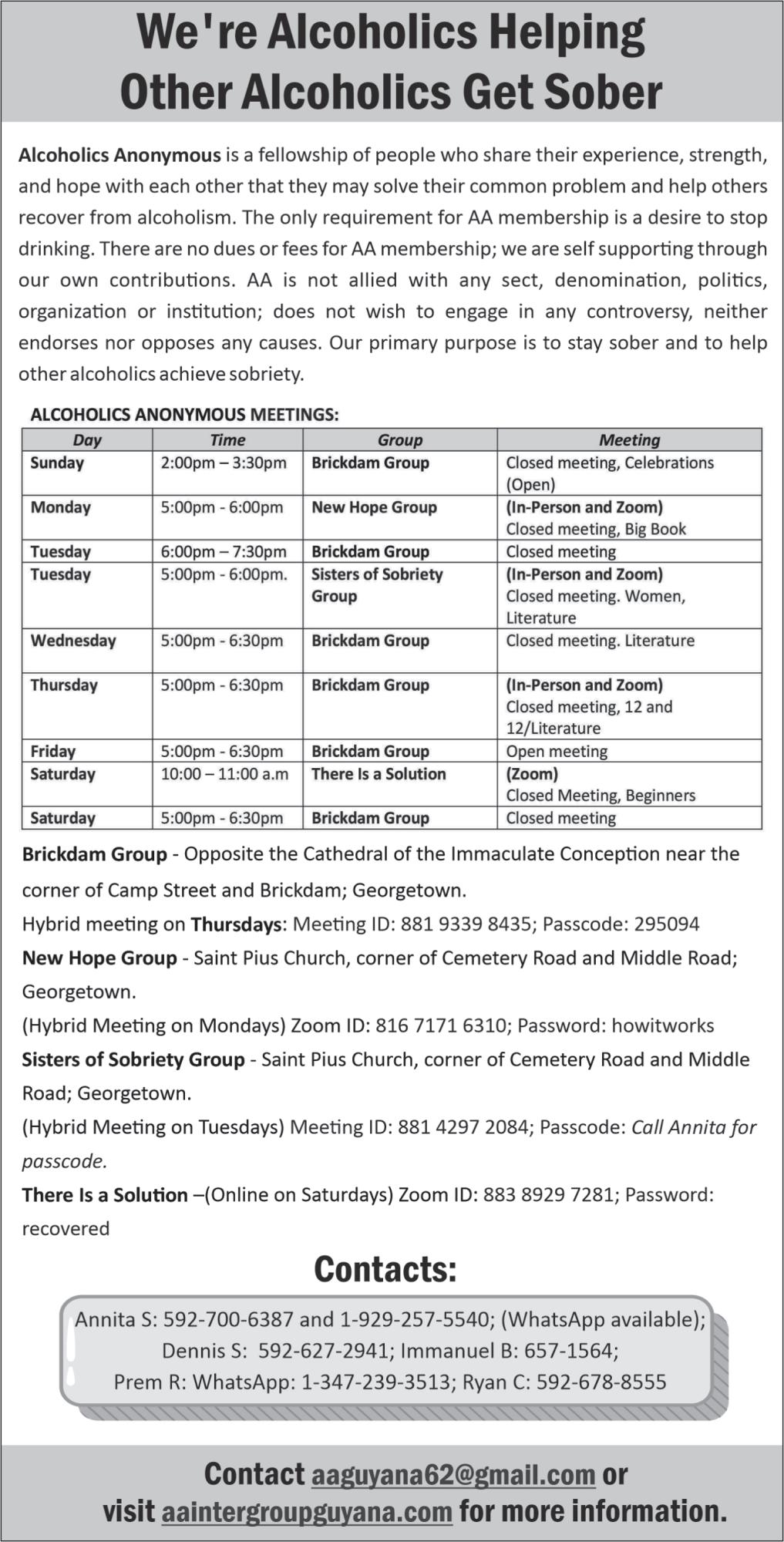 We're Alcoholics Helping Other Alcoholics Get Sober

Alcoholics Anonymous is a fellowship of people who share their experience, strength, and hope with each other that they may solve their common problem and help others recover from alcoholism. The only requirement for AA membership is a desire to stop drinking. There are no dues or fees for AA membership; we are self supporting through our own contributions. AA is not allied with any sect, denomination, politics, organization or institution; does not wish to engage in any controversy, neither endorses nor opposes any causes. Our primary purpose is to stay sober and to help other alcoholics achieve sobriety.

ALCOHOLICS ANONYMOUS MEETINGS:

| Day | Time | Group | Meeting |
|---|---|---|---|
| Sunday | 2:00pm – 3:30pm | Brickdam Group | Closed meeting, Celebrations (Open) |
| Monday | 5:00pm - 6:00pm | New Hope Group | (In-Person and Zoom) Closed meeting, Big Book |
| Tuesday | 6:00pm – 7:30pm | Brickdam Group | Closed meeting |
| Tuesday | 5:00pm - 6:00pm. | Sisters of Sobriety Group | (In-Person and Zoom) Closed meeting. Women, Literature |
| Wednesday | 5:00pm - 6:30pm | Brickdam Group | Closed meeting. Literature |
| Thursday | 5:00pm - 6:30pm | Brickdam Group | (In-Person and Zoom) Closed meeting, 12 and 12/Literature |
| Friday | 5:00pm - 6:30pm | Brickdam Group | Open meeting |
| Saturday | 10:00 – 11:00 a.m | There Is a Solution | (Zoom) Closed Meeting, Beginners |
| Saturday | 5:00pm - 6:30pm | Brickdam Group | Closed meeting |

Brickdam Group - Opposite the Cathedral of the Immaculate Conception near the corner of Camp Street and Brickdam; Georgetown.
Hybrid meeting on Thursdays: Meeting ID: 881 9339 8435; Passcode: 295094
New Hope Group - Saint Pius Church, corner of Cemetery Road and Middle Road; Georgetown.
(Hybrid Meeting on Mondays) Zoom ID: 816 7171 6310; Password: howitworks
Sisters of Sobriety Group - Saint Pius Church, corner of Cemetery Road and Middle Road; Georgetown.
(Hybrid Meeting on Tuesdays) Meeting ID: 881 4297 2084; Passcode: Call Annita for passcode.
There Is a Solution –(Online on Saturdays) Zoom ID: 883 8929 7281; Password: recovered

Contacts:

Annita S: 592-700-6387 and 1-929-257-5540; (WhatsApp available); Dennis S: 592-627-2941; Immanuel B: 657-1564; Prem R: WhatsApp: 1-347-239-3513; Ryan C: 592-678-8555

Contact aaguyana62@gmail.com or visit aaintergroupguyana.com for more information.